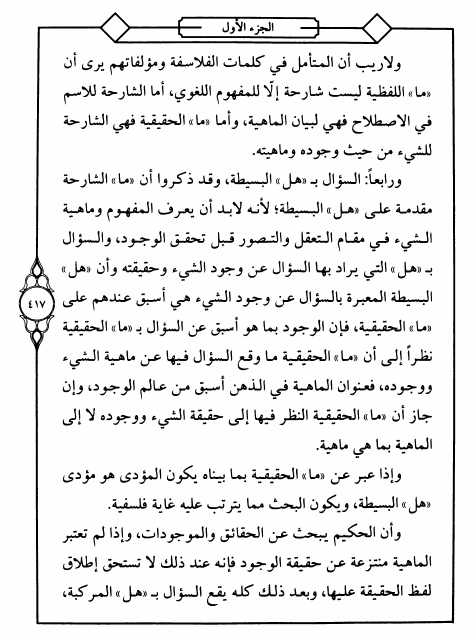 الجزء الأول

ولاريب أن المتأمل في كلمات الفلاسفة ومؤلفاتهم يرى أن «ما» اللفظية ليست شارحة إلّا للمفهوم اللغوي، أما الشارحة للاسم في الاصطلاح فهي لبيان الماهية، وأما «ما» الحقيقية فهي الشارحة للشيء من حيث وجوده وماهيته.

ورابعاً: السؤال بـ «هل» البسيطة، وقد ذكروا أن «ما» الشارحة مقدمة على «هل» البسيطة؛ لأنه لابد أن يعرف المفهوم وماهية الشيء في مقام التعقل والتصور قبل تحقق الوجود، والسؤال بـ «هل» التي يراد بها السؤال عن وجود الشيء وحقيقته وأن «هل» البسيطة المعبرة بالسؤال عن وجود الشيء هي أسبق عندهم على «ما» الحقيقية، فإن الوجود بما هو أسبق عن السؤال بـ «ما» الحقيقية نظراً إلى أن «ما» الحقيقية ما وقع السؤال فيها عن ماهية الشيء ووجوده، فعنوان الماهية في الذهن أسبق من عالم الوجود، وإن جاز أن «ما» الحقيقية النظر فيها إلى حقيقة الشيء ووجوده لا إلى الماهية بما هي ماهية.

وإذا عبر عن «ما» الحقيقية بما بيناه يكون المؤدى هو مؤدى «هل» البسيطة، ويكون البحث مما يترتب عليه غاية فلسفية.

وأن الحكيم يبحث عن الحقائق والموجودات، وإذا لم تعتبر الماهية منتزعة عن حقيقة الوجود فإنه عند ذلك لا تستحق إطلاق لفظ الحقيقة عليها، وبعد ذلك كله يقع السؤال بـ «هل» المركبة،

٤١٧